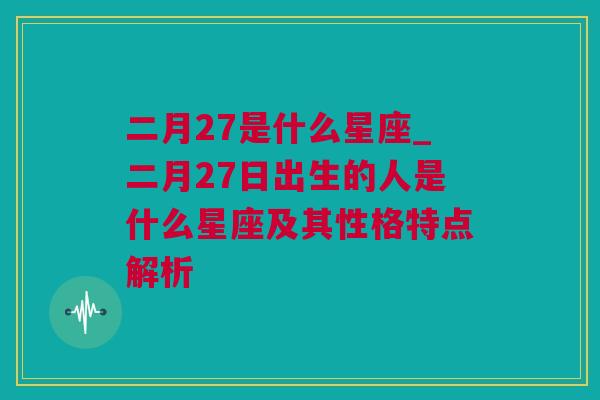 二月27是什么星座_二月27日出生的人是什么星座及其性格特点解析